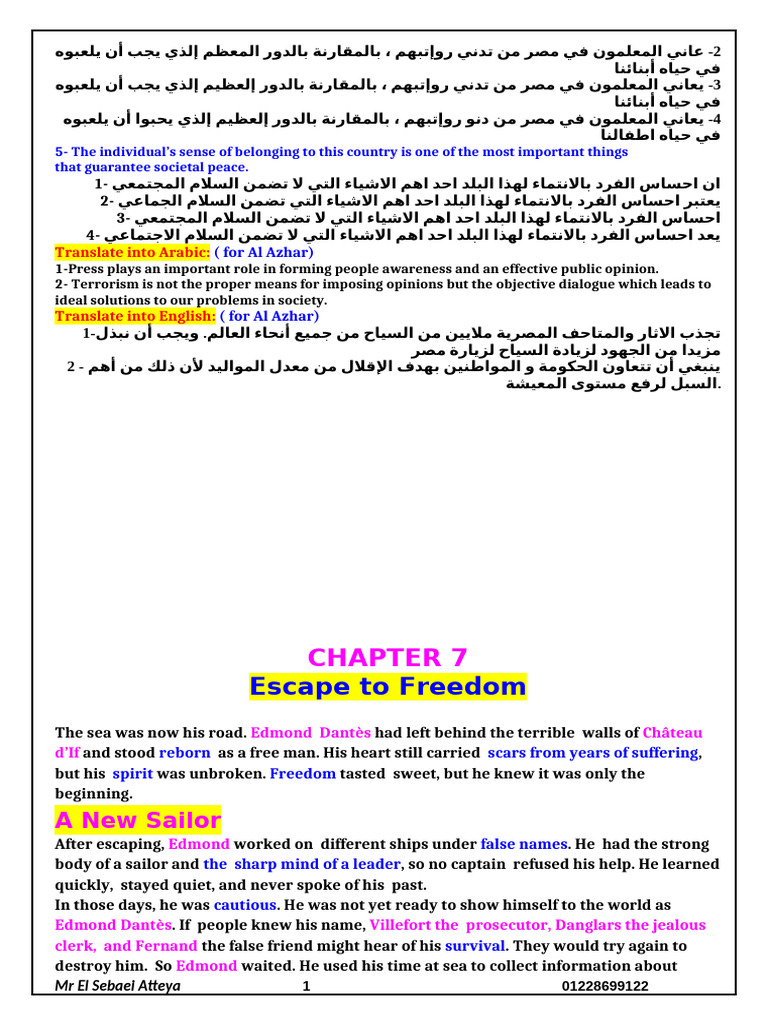 2- عاني المعلمون في مصر من تدني رواتبهم ، بالمقارنة بالدور المعظم الذي يجب أن يلعبوه في حياه أبنائنا
3- يعاني المعلمون في مصر من تدني رواتبهم ، بالمقارنة بالدور العظيم الذي يجب أن يلعبوه في حياه أبنائنا
4- يعاني المعلمون في مصر من دنو رواتبهم ، بالمقارنة بالدور العظيم الذي يحبوا أن يلعبوه في حياه اطفالنا

5- The individual's sense of belonging to this country is one of the most important things that guarantee societal peace.

1- ان احساس الفرد بالانتماء لهذا البلد احد اهم الاشياء التي لا تضمن السلام المجتمعي
2- يعتبر احساس الفرد بالانتماء لهذا البلد احد اهم الاشياء التي تضمن السلام الجماعي
3- احساس الفرد بالانتماء لهذا البلد احد اهم الاشياء التي لا تضمن السلام المجتمعي
4- يعد احساس الفرد بالانتماء لهذا البلد احد اهم الاشياء التي لا تضمن السلام الاجتماعي

Translate into Arabic: ( for Al Azhar)
1-Press plays an important role in forming people awareness and an effective public opinion.
2- Terrorism is not the proper means for imposing opinions but the objective dialogue which leads to ideal solutions to our problems in society.

Translate into English: ( for Al Azhar)
1-تجذب الاثار والمتاحف المصرية ملايين من السياح من جميع أنحاء العالم. ويجب أن نبذل مزيدا من الجهود لزيادة السياح لزيارة مصر
2 - ينبغي أن تتعاون الحكومة و المواطنين بهدف الإقلال من معدل المواليد لأن ذلك من أهم السبل لرفع مستوى المعيشة.

CHAPTER 7
Escape to Freedom

The sea was now his road. Edmond Dantès had left behind the terrible walls of Château d'If and stood reborn as a free man. His heart still carried scars from years of suffering, but his spirit was unbroken. Freedom tasted sweet, but he knew it was only the beginning.

A New Sailor

After escaping, Edmond worked on different ships under false names. He had the strong body of a sailor and the sharp mind of a leader, so no captain refused his help. He learned quickly, stayed quiet, and never spoke of his past.
In those days, he was cautious. He was not yet ready to show himself to the world as Edmond Dantès. If people knew his name, Villefort the prosecutor, Danglars the jealous clerk, and Fernand the false friend might hear of his survival. They would try again to destroy him. So Edmond waited. He used his time at sea to collect information about

Mr El Sebaei Atteya 1 01228699122